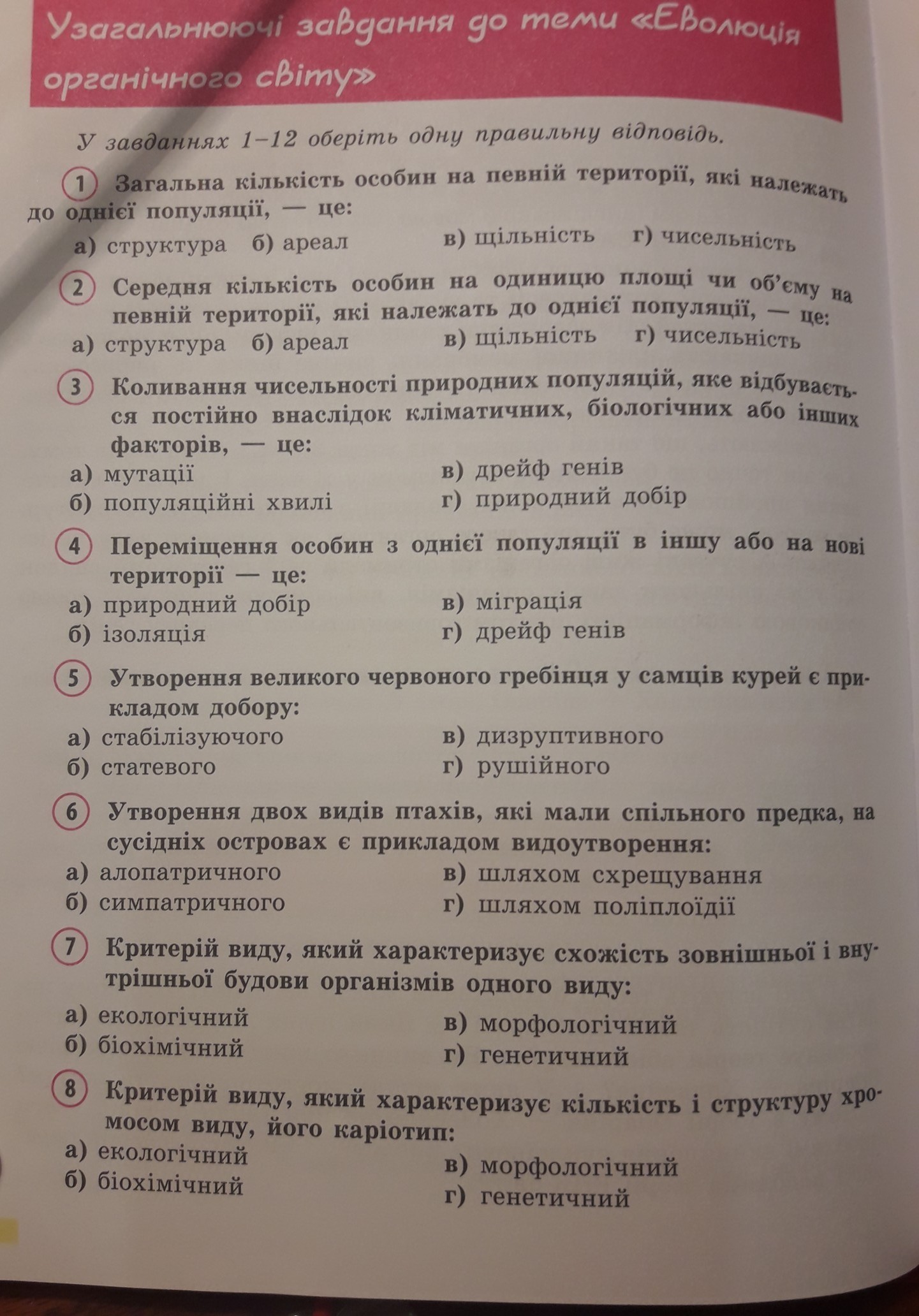 Узагальнюючі завдання до теми «Еволюція органічного світу»

У завданнях 1–12 оберіть одну правильну відповідь.

1 Загальна кількість особин на певній території, які належать до однієї популяції, — це:
а) структура б) ареал в) щільність г) чисельність

2 Середня кількість особин на одиницю площі чи об'єму на певній території, які належать до однієї популяції, — це:
а) структура б) ареал в) щільність г) чисельність

3 Коливання чисельності природних популяцій, яке відбувається постійно внаслідок кліматичних, біологічних або інших факторів, — це:
а) мутації
б) популяційні хвилі
в) дрейф генів
г) природний добір

4 Переміщення особин з однієї популяції в іншу або на нові території — це:
а) природний добір
б) ізоляція
в) міграція
г) дрейф генів

5 Утворення великого червоного гребінця у самців курей є прикладом добору:
а) стабілізуючого
б) статевого
в) дизруптивного
г) рушійного

6 Утворення двох видів птахів, які мали спільного предка, на сусідніх островах є прикладом видоутворення:
а) алопатричного
б) симпатричного
в) шляхом схрещування
г) шляхом поліплоїдії

7 Критерій виду, який характеризує схожість зовнішньої і внутрішньої будови організмів одного виду:
а) екологічний
б) біохімічний
в) морфологічний
г) генетичний

8 Критерій виду, який характеризує кількість і структуру хромосом виду, його каріотип:
а) екологічний
б) біохімічний
в) морфологічний
г) генетичний